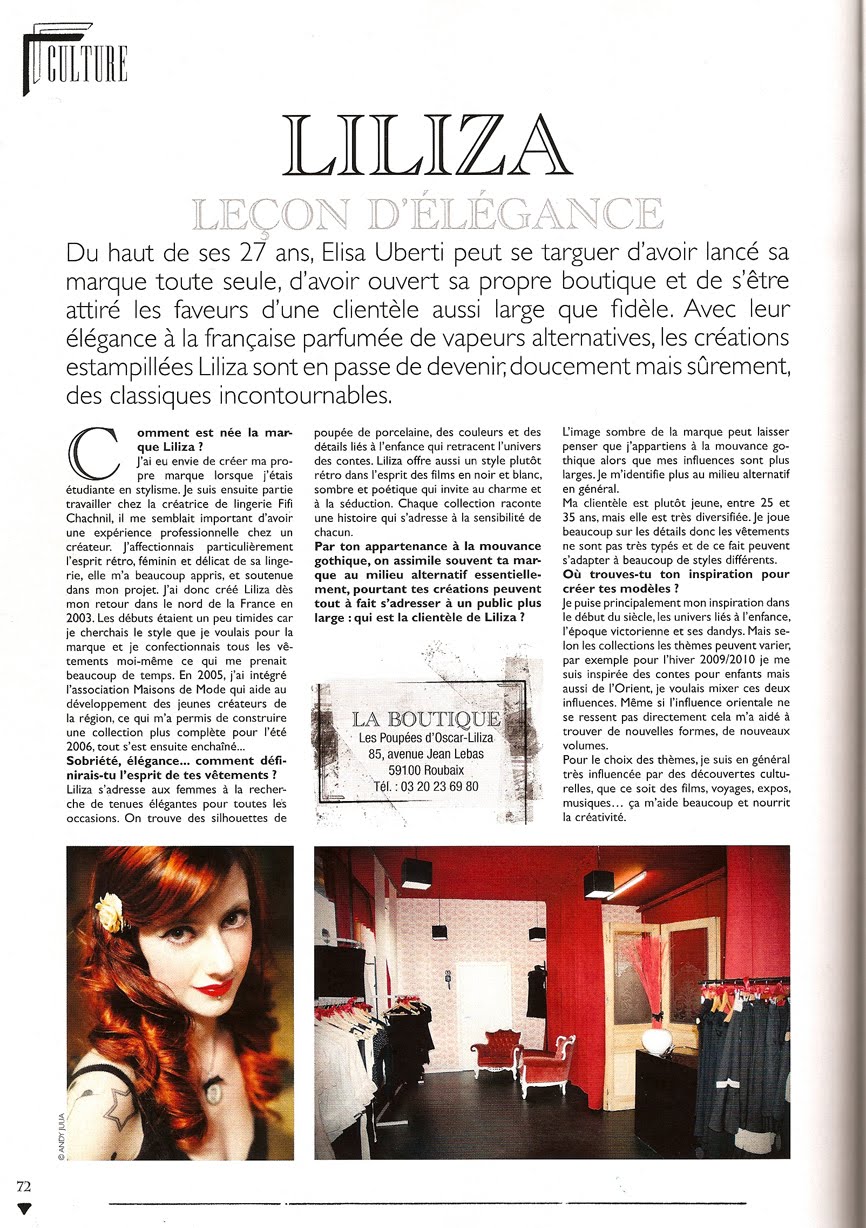 CULTURE

LILIZA

LEÇON D'ÉLÉGANCE

Du haut de ses 27 ans, Elisa Uberti peut se targuer d'avoir lancé sa marque toute seule, d'avoir ouvert sa propre boutique et de s'être attiré les faveurs d'une clientèle aussi large que fidèle. Avec leur élégance à la française parfumée de vapeurs alternatives, les créations estampillées Liliza sont en passe de devenir, doucement mais sûrement, des classiques incontournables.

Comment est née la marque Liliza ?
J'ai eu envie de créer ma propre marque lorsque j'étais étudiante en stylisme. Je suis ensuite partie travailler chez la créatrice de lingerie Fifi Chachnil, il me semblait important d'avoir une expérience professionnelle chez un créateur. J'affectionnais particulièrement l'esprit rétro, féminin et délicat de sa lingerie, elle m'a beaucoup appris, et soutenue dans mon projet. J'ai donc créé Liliza dès mon retour dans le nord de la France en 2003. Les débuts étaient un peu timides car je cherchais le style que je voulais pour la marque et je confectionnais tous les vêtements moi-même ce qui me prenait beaucoup de temps. En 2005, j'ai intégré l'association Maisons de Mode qui aide au développement des jeunes créateurs de la région, ce qui m'a permis de construire une collection plus complète pour l'été 2006, tout s'est ensuite enchaîné...
Sobriété, élégance... comment définirais-tu l'esprit de tes vêtements ?
Liliza s'adresse aux femmes à la recherche de tenues élégantes pour toutes les occasions. On trouve des silhouettes de poupée de porcelaine, des couleurs et des détails liés à l'enfance qui retracent l'univers des contes. Liliza offre aussi un style plutôt rétro dans l'esprit des films en noir et blanc, sombre et poétique qui invite au charme et à la séduction. Chaque collection raconte une histoire qui s'adresse à la sensibilité de chacun.
Par ton appartenance à la mouvance gothique, on assimile souvent ta marque au milieu alternatif essentiellement, pourtant tes créations peuvent tout à fait s'adresser à un public plus large : qui est la clientèle de Liliza ?

LA BOUTIQUE
Les Poupées d'Oscar-Liliza
85, avenue Jean Lebas
59100 Roubaix
Tél. : 03 20 23 69 80

L'image sombre de la marque peut laisser penser que j'appartiens à la mouvance gothique alors que mes influences sont plus larges. Je m'identifie plus au milieu alternatif en général.
Ma clientèle est plutôt jeune, entre 25 et 35 ans, mais elle est très diversifiée. Je joue beaucoup sur les détails donc les vêtements ne sont pas très typés et de ce fait peuvent s'adapter à beaucoup de styles différents.
Où trouves-tu ton inspiration pour créer tes modèles ?
Je puise principalement mon inspiration dans le début du siècle, les univers liés à l'enfance, l'époque victorienne et ses dandys. Mais selon les collections les thèmes peuvent varier, par exemple pour l'hiver 2009/2010 je me suis inspirée des contes pour enfants mais aussi de l'Orient, je voulais mixer ces deux influences. Même si l'influence orientale ne se ressent pas directement cela m'a aidé à trouver de nouvelles formes, de nouveaux volumes.
Pour le choix des thèmes, je suis en général très influencée par des découvertes culturelles, que ce soit des films, voyages, expos, musiques... ça m'aide beaucoup et nourrit la créativité.

© ANDY JULIA

72